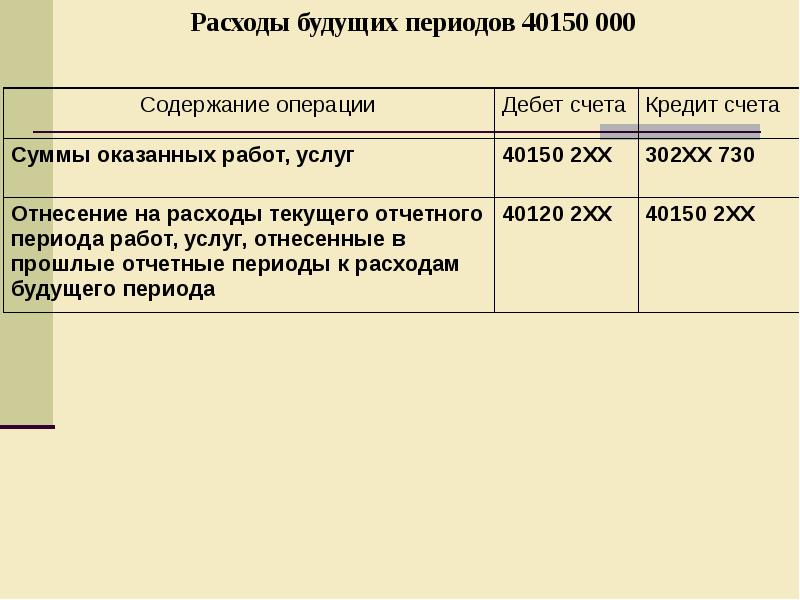 Расходы будущих периодов 40150 000

| Содержание операции | Дебет счета | Кредит счета |
|---|---|---|
| Суммы оказанных работ, услуг | 40150 2ХХ | 302ХХ 730 |
| Отнесение на расходы текущего отчетного периода работ, услуг, отнесенные в прошлые отчетные периоды к расходам будущего периода | 40120 2ХХ | 40150 2ХХ |